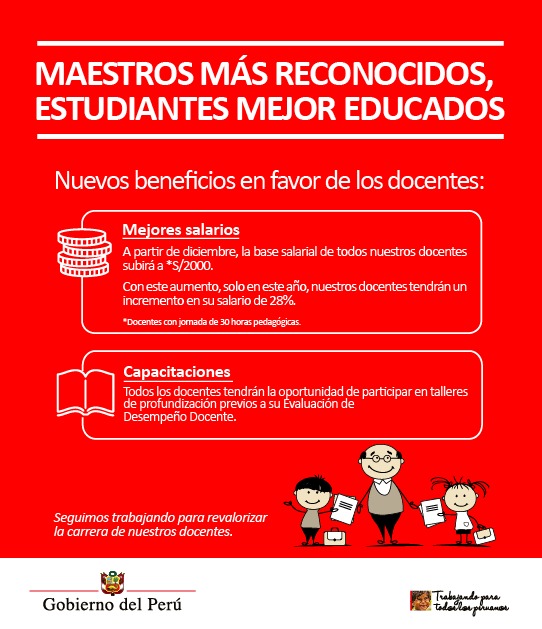 MAESTROS MÁS RECONOCIDOS, ESTUDIANTES MEJOR EDUCADOS

Nuevos beneficios en favor de los docentes:

Mejores salarios

A partir de diciembre, la base salarial de todos nuestros docentes subirá a *S/2000.

Con este aumento, solo en este año, nuestros docentes tendrán un incremento en su salario de 28%.

*Docentes con jornada de 30 horas pedagógicas.

Capacitaciones

Todos los docentes tendrán la oportunidad de participar en talleres de profundización previos a su Evaluación de Desempeño Docente.

Seguimos trabajando para revalorizar la carrera de nuestros docentes.

Gobierno del Perú

Trabajando para todos los peruanos